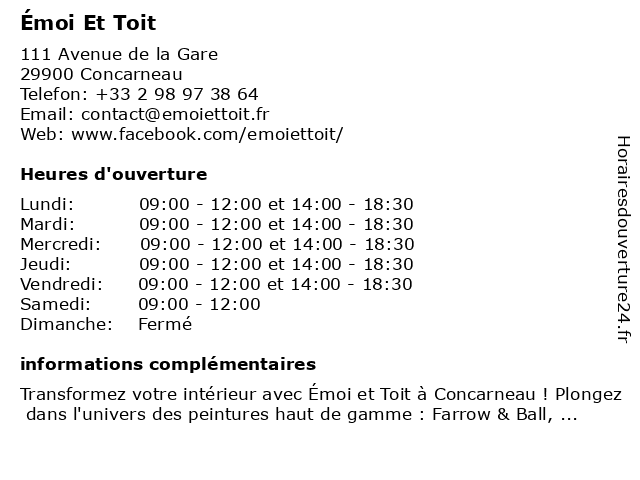 Émoi Et Toit

111 Avenue de la Gare
29900 Concarneau
Telefon: +33 2 98 97 38 64
Email: contact@emoiettoit.fr
Web: www.facebook.com/emoiettoit/

Heures d'ouverture

| Lundi: | 09:00 - 12:00 et 14:00 - 18:30 |
|---|---|
| Mardi: | 09:00 - 12:00 et 14:00 - 18:30 |
| Mercredi: | 09:00 - 12:00 et 14:00 - 18:30 |
| Jeudi: | 09:00 - 12:00 et 14:00 - 18:30 |
| Vendredi: | 09:00 - 12:00 et 14:00 - 18:30 |
| Samedi: | 09:00 - 12:00 |
| Dimanche: | Fermé |

informations complémentaires

Transformez votre intérieur avec Émoi et Toit à Concarneau ! Plongez dans l'univers des peintures haut de gamme : Farrow & Ball, ...

Horairesdouverture24.fr